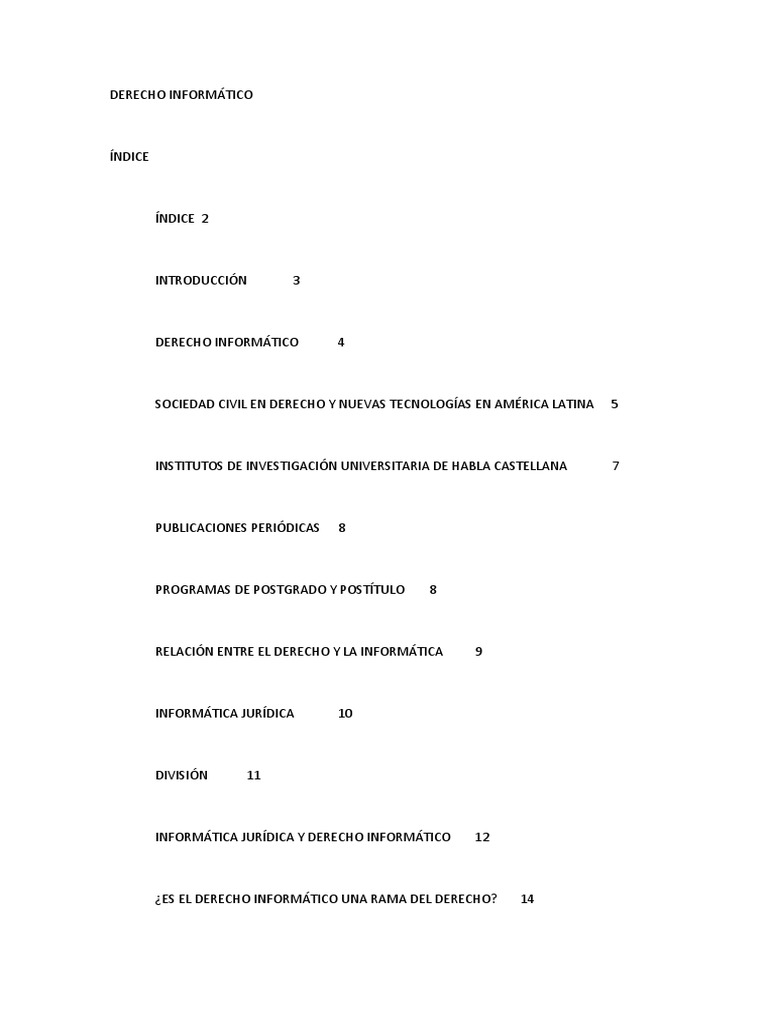 DERECHO INFORMÁTICO

ÍNDICE

ÍNDICE 2

INTRODUCCIÓN 3

DERECHO INFORMÁTICO 4

SOCIEDAD CIVIL EN DERECHO Y NUEVAS TECNOLOGÍAS EN AMÉRICA LATINA 5

INSTITUTOS DE INVESTIGACIÓN UNIVERSITARIA DE HABLA CASTELLANA 7

PUBLICACIONES PERIÓDICAS 8

PROGRAMAS DE POSTGRADO Y POSTÍTULO 8

RELACIÓN ENTRE EL DERECHO Y LA INFORMÁTICA 9

INFORMÁTICA JURÍDICA 10

DIVISIÓN 11

INFORMÁTICA JURÍDICA Y DERECHO INFORMÁTICO 12

¿ES EL DERECHO INFORMÁTICO UNA RAMA DEL DERECHO? 14